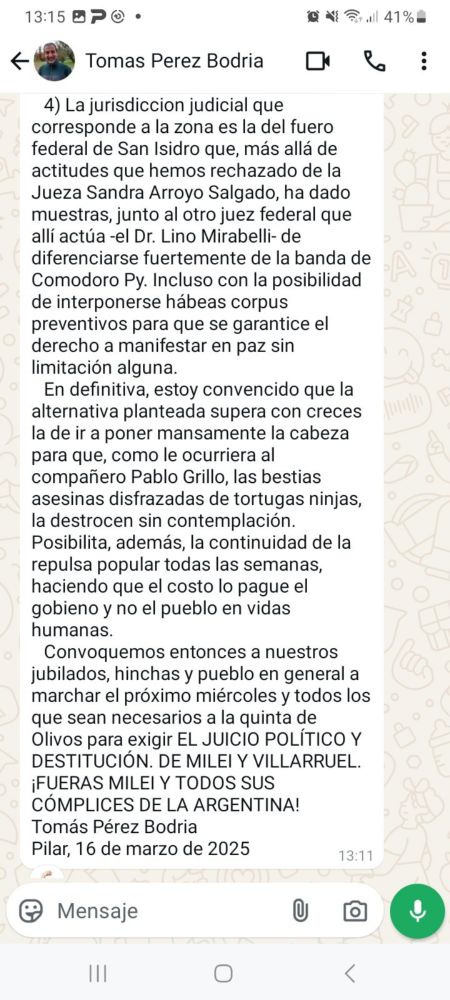 13:15 41%

Tomas Perez Bodria

4) La jurisdiccion judicial que corresponde a la zona es la del fuero federal de San Isidro que, más allá de actitudes que hemos rechazado de la Jueza Sandra Arroyo Salgado, ha dado muestras, junto al otro juez federal que allí actúa -el Dr. Lino Mirabelli- de diferenciarse fuertemente de la banda de Comodoro Py. Incluso con la posibilidad de interponerse hábeas corpus preventivos para que se garantice el derecho a manifestar en paz sin limitación alguna.

En definitiva, estoy convencido que la alternativa planteada supera con creces la de ir a poner mansamente la cabeza para que, como le ocurriera al compañero Pablo Grillo, las bestias asesinas disfrazadas de tortugas ninjas, la destrocen sin contemplación. Posibilita, además, la continuidad de la repulsa popular todas las semanas, haciendo que el costo lo pague el gobieno y no el pueblo en vidas humanas.

Convoquemos entonces a nuestros jubilados, hinchas y pueblo en general a marchar el próximo miércoles y todos los que sean necesarios a la quinta de Olivos para exigir EL JUICIO POLÍTICO Y DESTITUCIÓN. DE MILEI Y VILLARRUEL. ¡FUERAS MILEI Y TODOS SUS CÓMPLICES DE LA ARGENTINA!
Tomás Pérez Bodria
Pilar, 16 de marzo de 2025

13:11

Mensaje